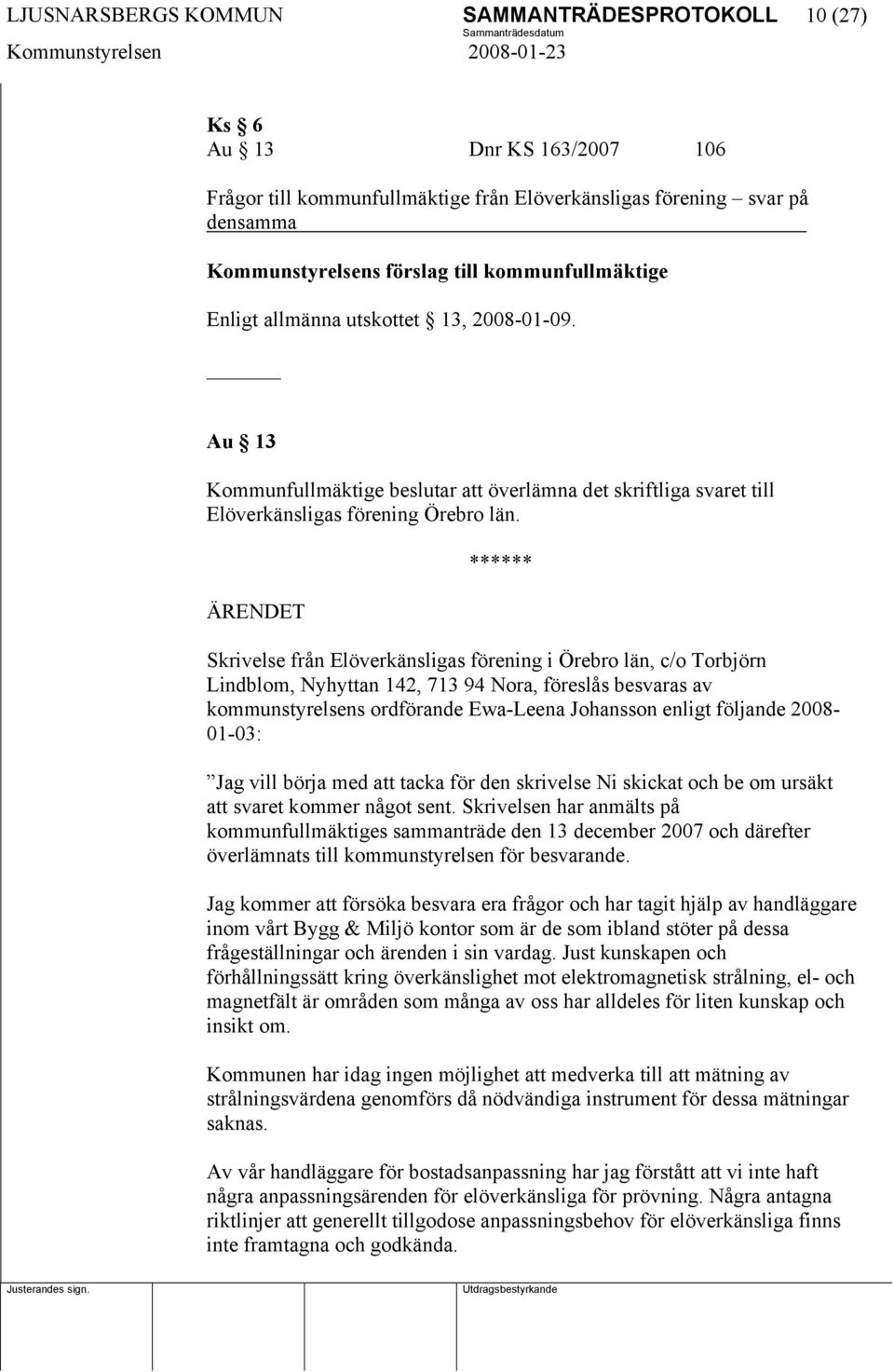 LJUSNARSBERGS KOMMUN SAMMANTRÄDESPROTOKOLL 10 (27)
Sammanträdesdatum
Kommunstyrelsen 2008-01-23

Ks § 6
Au § 13 Dnr KS 163/2007 106

Frågor till kommunfullmäktige från Elöverkänsligas förening – svar på densamma

Kommunstyrelsens förslag till kommunfullmäktige

Enligt allmänna utskottet § 13, 2008-01-09.

Au § 13

Kommunfullmäktige beslutar att överlämna det skriftliga svaret till Elöverkänsligas förening Örebro län.

******

ÄRENDET

Skrivelse från Elöverkänsligas förening i Örebro län, c/o Torbjörn Lindblom, Nyhyttan 142, 713 94 Nora, föreslås besvaras av kommunstyrelsens ordförande Ewa-Leena Johansson enligt följande 2008-01-03:

”Jag vill börja med att tacka för den skrivelse Ni skickat och be om ursäkt att svaret kommer något sent. Skrivelsen har anmälts på kommunfullmäktiges sammanträde den 13 december 2007 och därefter överlämnats till kommunstyrelsen för besvarande.

Jag kommer att försöka besvara era frågor och har tagit hjälp av handläggare inom vårt Bygg & Miljö kontor som är de som ibland stöter på dessa frågeställningar och ärenden i sin vardag. Just kunskapen och förhållningssätt kring överkänslighet mot elektromagnetisk strålning, el- och magnetfält är områden som många av oss har alldeles för liten kunskap och insikt om.

Kommunen har idag ingen möjlighet att medverka till att mätning av strålningsvärdena genomförs då nödvändiga instrument för dessa mätningar saknas.

Av vår handläggare för bostadsanpassning har jag förstått att vi inte haft några anpassningsärenden för elöverkänsliga för prövning. Några antagna riktlinjer att generellt tillgodose anpassningsbehov för elöverkänsliga finns inte framtagna och godkända.

Justerandes sign. Utdragsbestyrkande